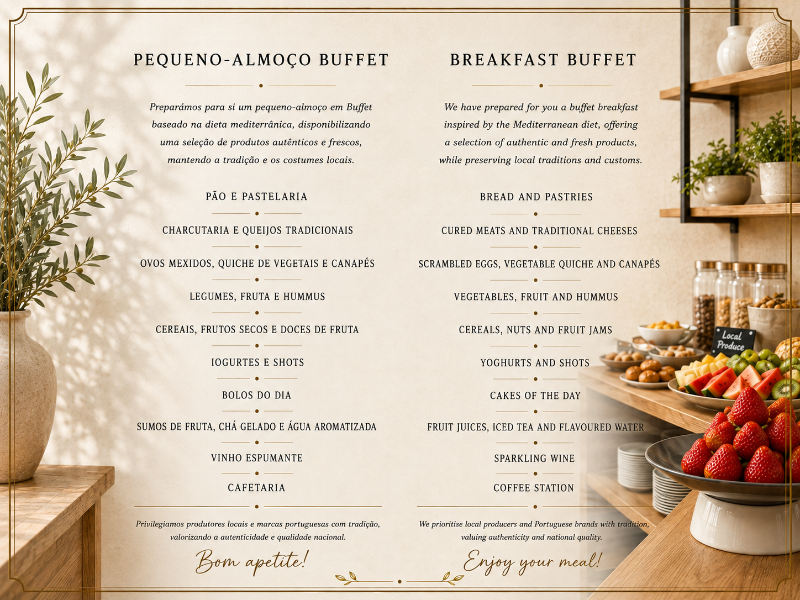 PEQUENO-ALMOÇO BUFFET

Preparámos para si um pequeno-almoço em Buffet baseado na dieta mediterrânica, disponibilizando uma seleção de produtos autênticos e frescos, mantendo a tradição e os costumes locais.

PÃO E PASTELARIA

CHARCUTARIA E QUEIJOS TRADICIONAIS

OVOS MEXIDOS, QUICHE DE VEGETAIS E CANAPÉS

LEGUMES, FRUTA E HUMMUS

CEREAIS, FRUTOS SECOS E DOCES DE FRUTA

IOGURTES E SHOTS

BOLOS DO DIA

SUMOS DE FRUTA, CHÁ GELADO E ÁGUA AROMATIZADA

VINHO ESPUMANTE

CAFETARIA

Privilegiamos produtores locais e marcas portuguesas com tradição, valorizando a autenticidade e qualidade nacional.

Bom apetite!

BREAKFAST BUFFET

We have prepared for you a buffet breakfast inspired by the Mediterranean diet, offering a selection of authentic and fresh products, while preserving local traditions and customs.

BREAD AND PASTRIES

CURED MEATS AND TRADITIONAL CHEESES

SCRAMBLED EGGS, VEGETABLE QUICHE AND CANAPÉS

VEGETABLES, FRUIT AND HUMMUS

CEREALS, NUTS AND FRUIT JAMS

YOGHURTS AND SHOTS

CAKES OF THE DAY

FRUIT JUICES, ICED TEA AND FLAVOURED WATER

SPARKLING WINE

COFFEE STATION

We prioritise local producers and Portuguese brands with tradition, valuing authenticity and national quality.

Enjoy your meal!

Local Produce